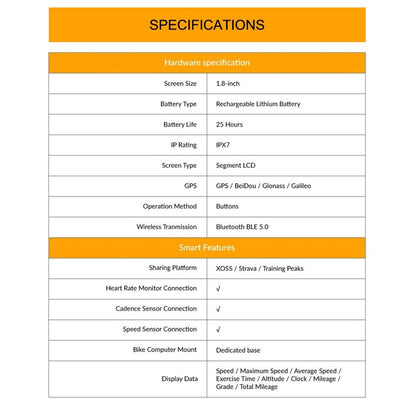 SPECIFICATIONS

| Hardware specification | |
|---|---|
| Screen Size | 1.8-inch |
| Battery Type | Rechargeable Lithium Battery |
| Battery Life | 25 Hours |
| IP Rating | IPX7 |
| Screen Type | Segment LCD |
| GPS | GPS / BeiDou / Glonass / Galileo |
| Operation Method | Buttons |
| Wireless Tranmission | Bluetooth BLE 5.0 |
| Smart Features | |
| Sharing Platform | XOSS / Strava / Training Peaks |
| Heart Rate Monitor Connection | √ |
| Cadence Sensor Connection | √ |
| Speed Sensor Connection | √ |
| Bike Computer Mount | Dedicated base |
| Display Data | Speed / Maximum Speed / Average Speed / Exercise Time / Altitude / Clock / Mileage / Grade / Total Mileage |